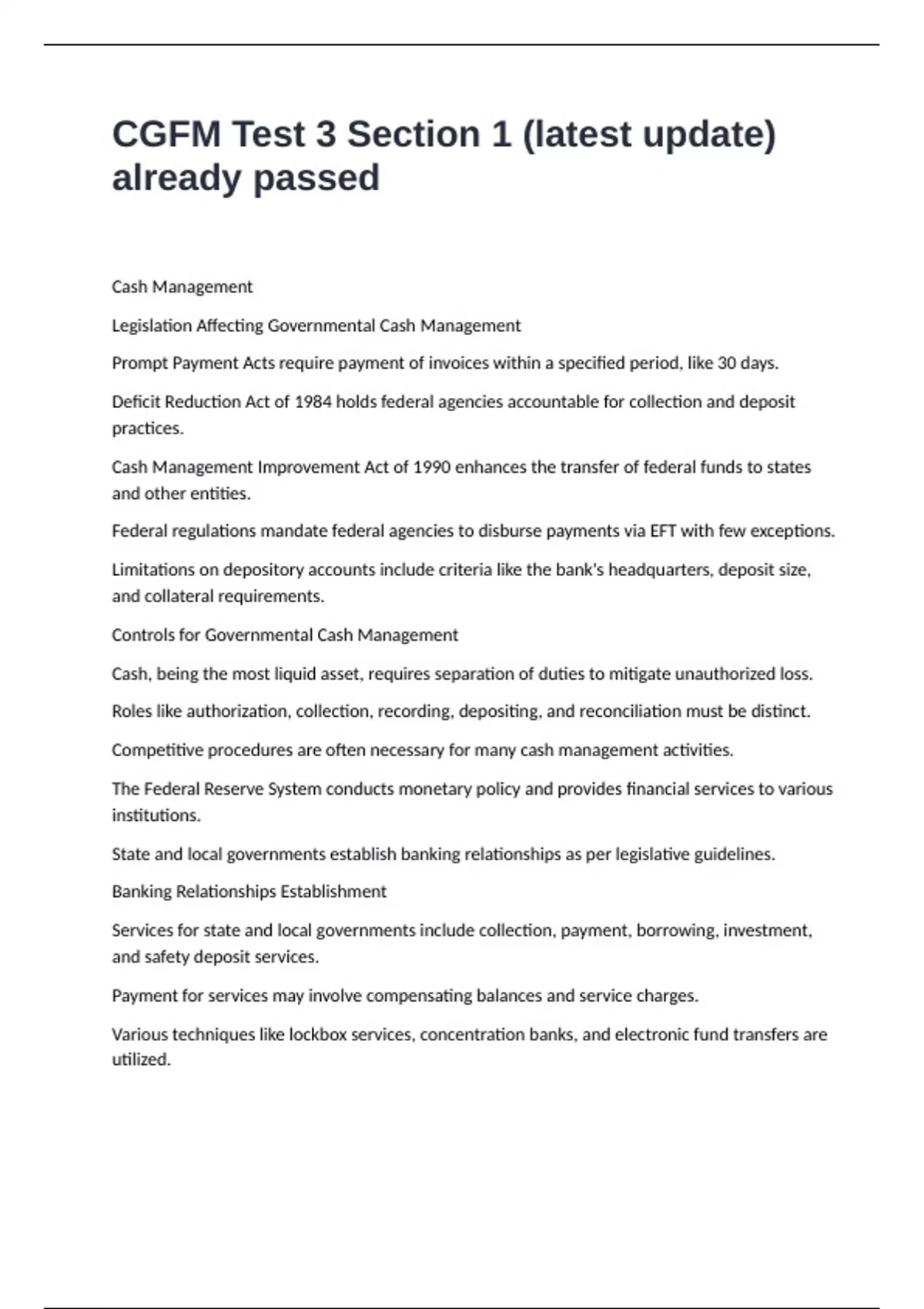 CGFM Test 3 Section 1 (latest update) already passed

Cash Management

Legislation Affecting Governmental Cash Management

Prompt Payment Acts require payment of invoices within a specified period, like 30 days.

Deficit Reduction Act of 1984 holds federal agencies accountable for collection and deposit practices.

Cash Management Improvement Act of 1990 enhances the transfer of federal funds to states and other entities.

Federal regulations mandate federal agencies to disburse payments via EFT with few exceptions.

Limitations on depository accounts include criteria like the bank's headquarters, deposit size, and collateral requirements.

Controls for Governmental Cash Management

Cash, being the most liquid asset, requires separation of duties to mitigate unauthorized loss.

Roles like authorization, collection, recording, depositing, and reconciliation must be distinct.

Competitive procedures are often necessary for many cash management activities.

The Federal Reserve System conducts monetary policy and provides financial services to various institutions.

State and local governments establish banking relationships as per legislative guidelines.

Banking Relationships Establishment

Services for state and local governments include collection, payment, borrowing, investment, and safety deposit services.

Payment for services may involve compensating balances and service charges.

Various techniques like lockbox services, concentration banks, and electronic fund transfers are utilized.